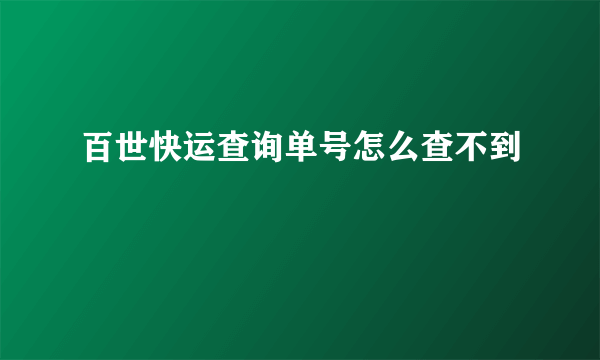 百世快运查询单号怎么查不到